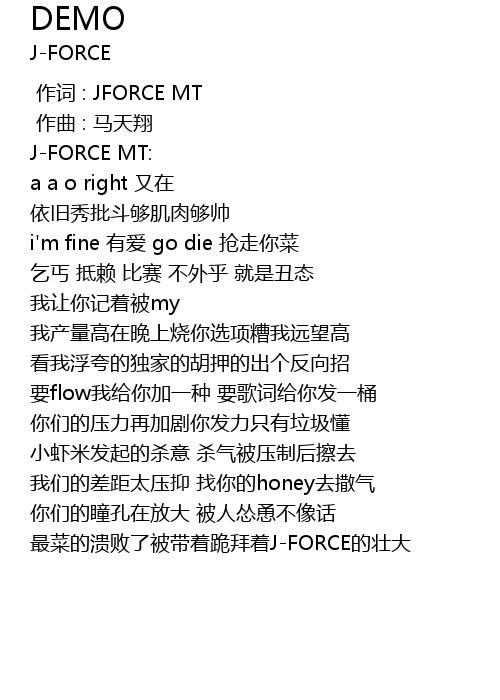 DEMO
J-FORCE

作词 : JFORCE MT
作曲 : 马天翔
J-FORCE MT:
a a o right 又在
依旧秀批斗够肌肉够帅
i'm fine 有爱 go die 抢走你菜
乞丐 抵赖 比赛 不外乎 就是丑态
我让你记着被my
我产量高在晚上烧你选项糟我远望高
看我浮夸的独家的胡押的出个反向招
要flow我给你加一种 要歌词给你发一桶
你们的压力再加剧你发力只有垃圾懂
小虾米发起的杀意 杀气被压制后擦去
我们的差距太压抑 找你的honey去撒气
你们的瞳孔在放大 被人怂恿不像话
最菜的溃败了被带着跪拜着J-FORCE的壮大